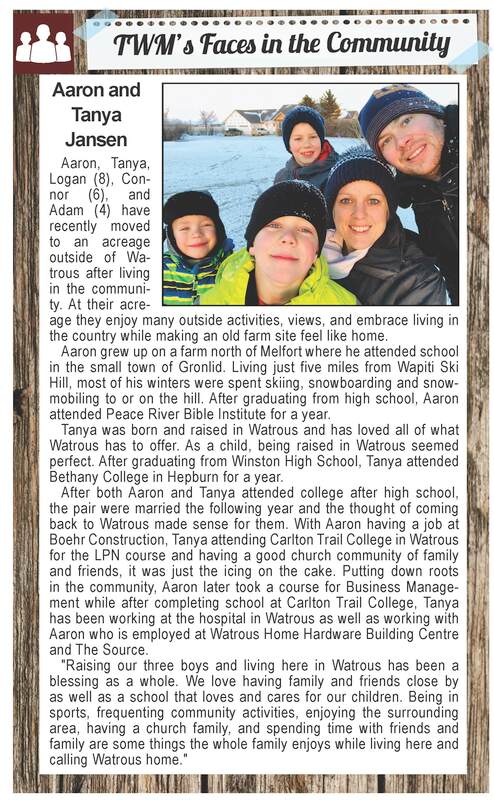 TWM's Faces in the Community

Aaron and Tanya Jansen

Aaron, Tanya, Logan (8), Connor (6), and Adam (4) have recently moved to an acreage outside of Watrous after living in the community. At their acreage they enjoy many outside activities, views, and embrace living in the country while making an old farm site feel like home.

Aaron grew up on a farm north of Melfort where he attended school in the small town of Gronlid. Living just five miles from Wapiti Ski Hill, most of his winters were spent skiing, snowboarding and snowmobiling to or on the hill. After graduating from high school, Aaron attended Peace River Bible Institute for a year.

Tanya was born and raised in Watrous and has loved all of what Watrous has to offer. As a child, being raised in Watrous seemed perfect. After graduating from Winston High School, Tanya attended Bethany College in Hepburn for a year.

After both Aaron and Tanya attended college after high school, the pair were married the following year and the thought of coming back to Watrous made sense for them. With Aaron having a job at Boehr Construction, Tanya attending Carlton Trail College in Watrous for the LPN course and having a good church community of family and friends, it was just the icing on the cake. Putting down roots in the community, Aaron later took a course for Business Management while after completing school at Carlton Trail College, Tanya has been working at the hospital in Watrous as well as working with Aaron who is employed at Watrous Home Hardware Building Centre and The Source.

"Raising our three boys and living here in Watrous has been a blessing as a whole. We love having family and friends close by as well as a school that loves and cares for our children. Being in sports, frequenting community activities, enjoying the surrounding area, having a church family, and spending time with friends and family are some things the whole family enjoys while living here and calling Watrous home."